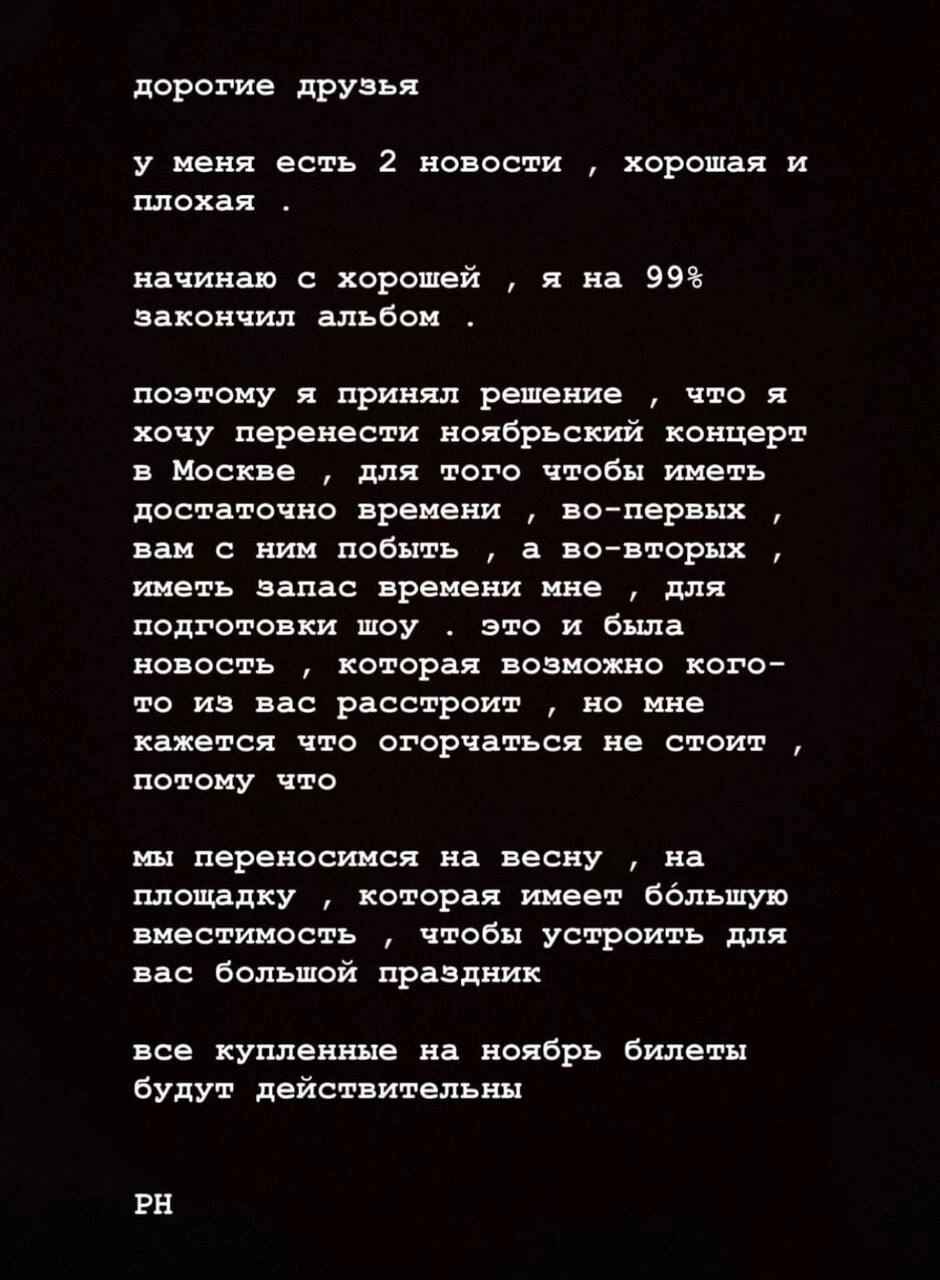 дорогие друзья

у меня есть 2 новости , хорошая и плохая .

начинаю с хорошей , я на 99% закончил альбом .

поэтому я принял решение , что я хочу перенести ноябрьский концерт в Москве , для того чтобы иметь достаточно времени , во-первых , вам с ним побыть , а во-вторых , иметь запас времени мне , для подготовки шоу . это и была новость , которая возможно кого-то из вас расстроит , но мне кажется что огорчаться не стоит , потому что

мы переносимся на весну , на площадку , которая имеет бо́льшую вместимость , чтобы устроить для вас большой праздник

все купленные на ноябрь билеты будут действительны

PH